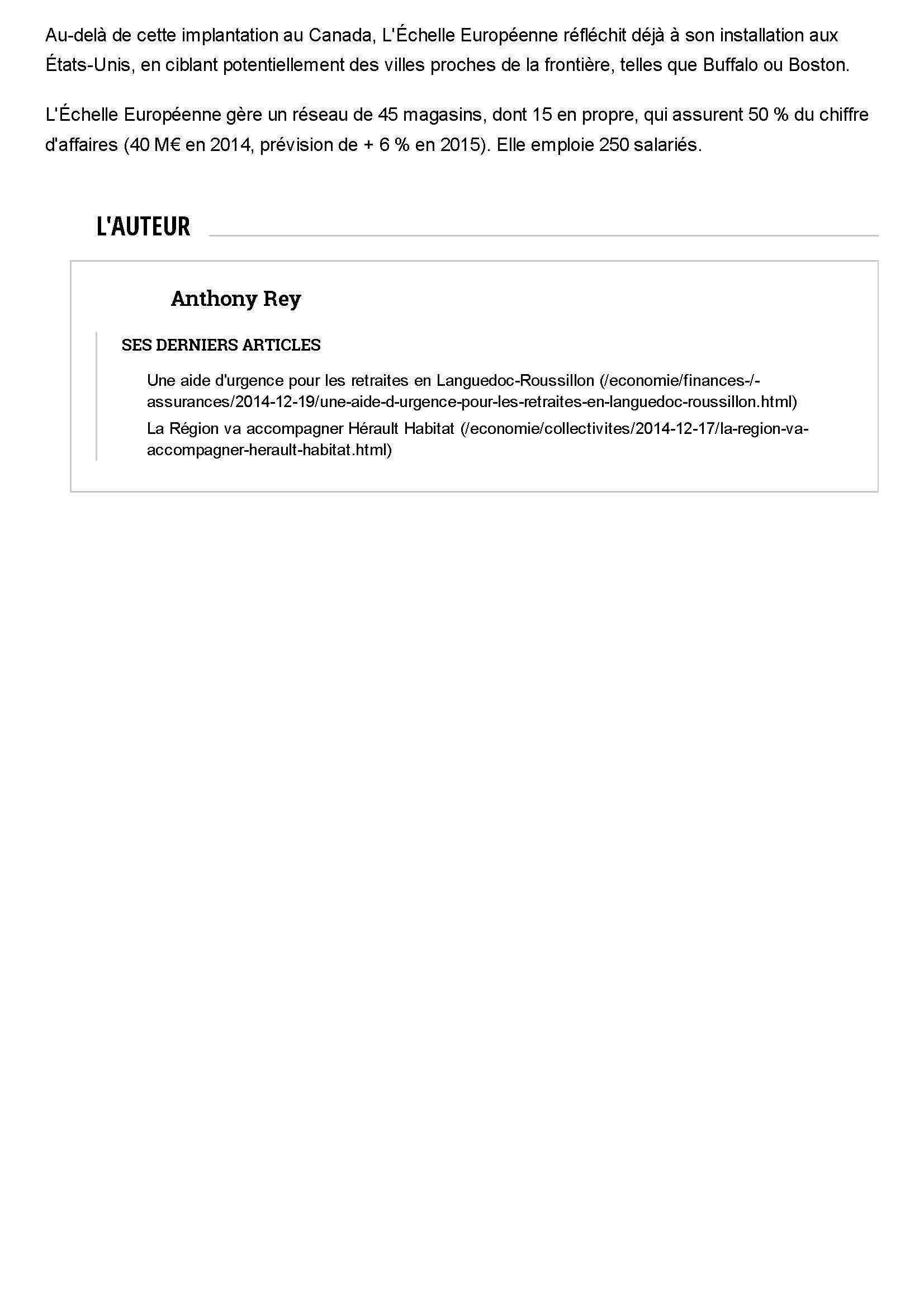 Au-delà de cette implantation au Canada, L'Échelle Européenne réfléchit déjà à son installation aux États-Unis, en ciblant potentiellement des villes proches de la frontière, telles que Buffalo ou Boston.

L'Échelle Européenne gère un réseau de 45 magasins, dont 15 en propre, qui assurent 50 % du chiffre d'affaires (40 M€ en 2014, prévision de + 6 % en 2015). Elle emploie 250 salariés.

L'AUTEUR

Anthony Rey

SES DERNIERS ARTICLES

Une aide d'urgence pour les retraites en Languedoc-Roussillon (/economie/finances-/-assurances/2014-12-19/une-aide-d-urgence-pour-les-retraites-en-languedoc-roussillon.html)

La Région va accompagner Hérault Habitat (/economie/collectivites/2014-12-17/la-region-va-accompagner-herault-habitat.html)